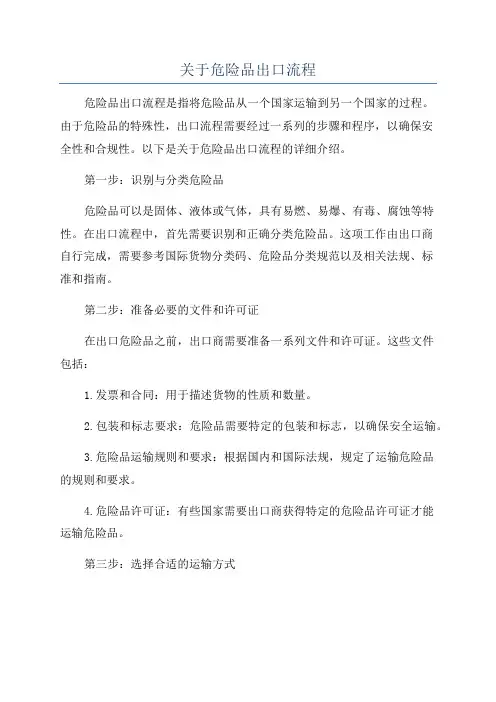 关于危险品出口流程

危险品出口流程是指将危险品从一个国家运输到另一个国家的过程。由于危险品的特殊性，出口流程需要经过一系列的步骤和程序，以确保安全性和合规性。以下是关于危险品出口流程的详细介绍。

第一步：识别与分类危险品

危险品可以是固体、液体或气体，具有易燃、易爆、有毒、腐蚀等特性。在出口流程中，首先需要识别和正确分类危险品。这项工作由出口商自行完成，需要参考国际货物分类码、危险品分类规范以及相关法规、标准和指南。

第二步：准备必要的文件和许可证

在出口危险品之前，出口商需要准备一系列文件和许可证。这些文件包括：

1.发票和合同：用于描述货物的性质和数量。

2.包装和标志要求：危险品需要特定的包装和标志，以确保安全运输。

3.危险品运输规则和要求：根据国内和国际法规，规定了运输危险品的规则和要求。

4.危险品许可证：有些国家需要出口商获得特定的危险品许可证才能运输危险品。

第三步：选择合适的运输方式